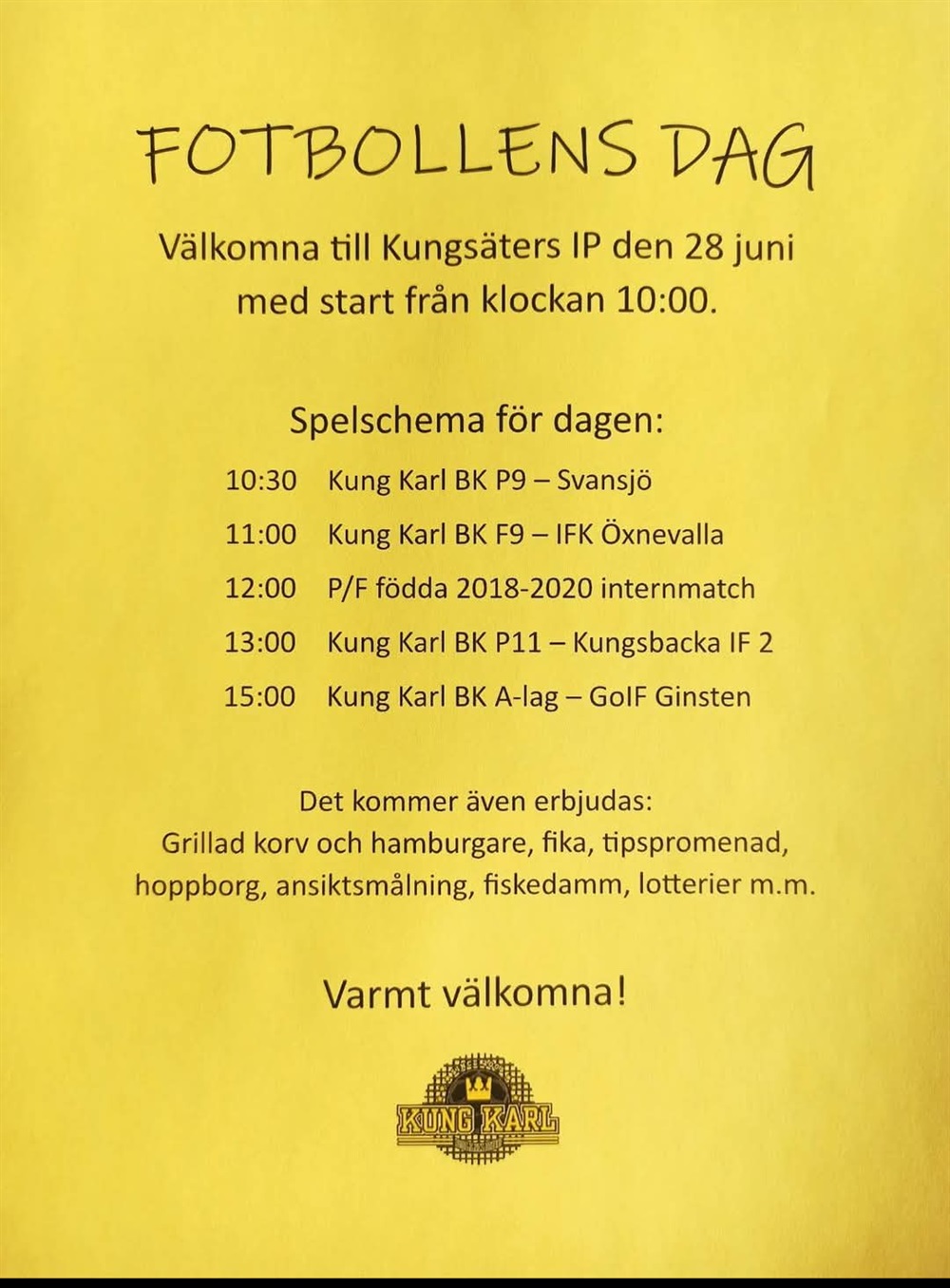 FOTBOLLENS DAG

Välkomna till Kungsäters IP den 28 juni med start från klockan 10:00.

Spelschema för dagen:

10:30 Kung Karl BK P9 – Svansjö

11:00 Kung Karl BK F9 – IFK Öxnevalla

12:00 P/F födda 2018-2020 internmatch

13:00 Kung Karl BK P11 – Kungsbacka IF 2

15:00 Kung Karl BK A-lag – GoIF Ginsten

Det kommer även erbjudas:
Grillad korv och hamburgare, fika, tipspromenad, hoppborg, ansiktsmålning, fiskedamm, lotterier m.m.

Varmt välkomna!

KUNG KARL